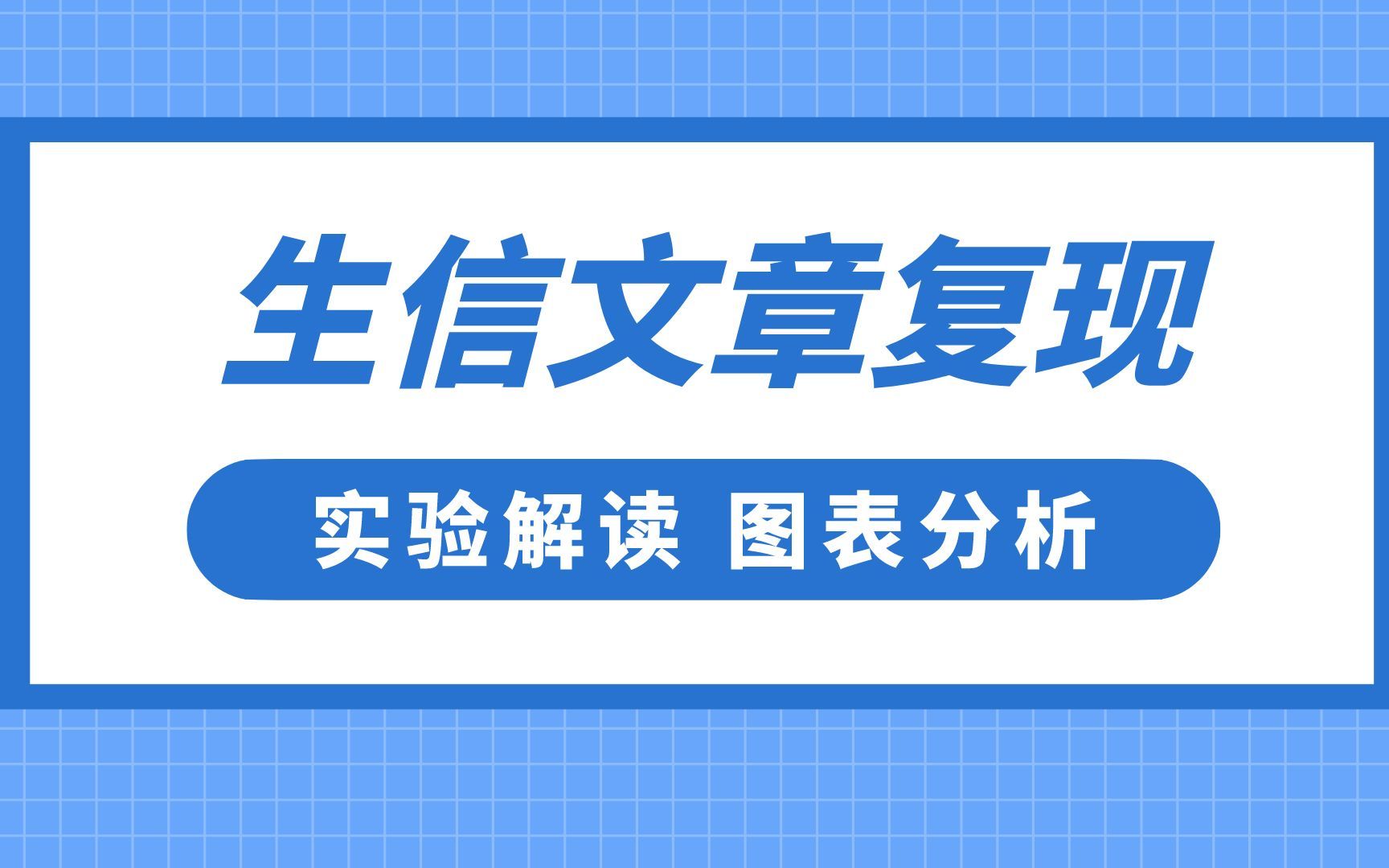 生信文章复现

实验解读 图表分析